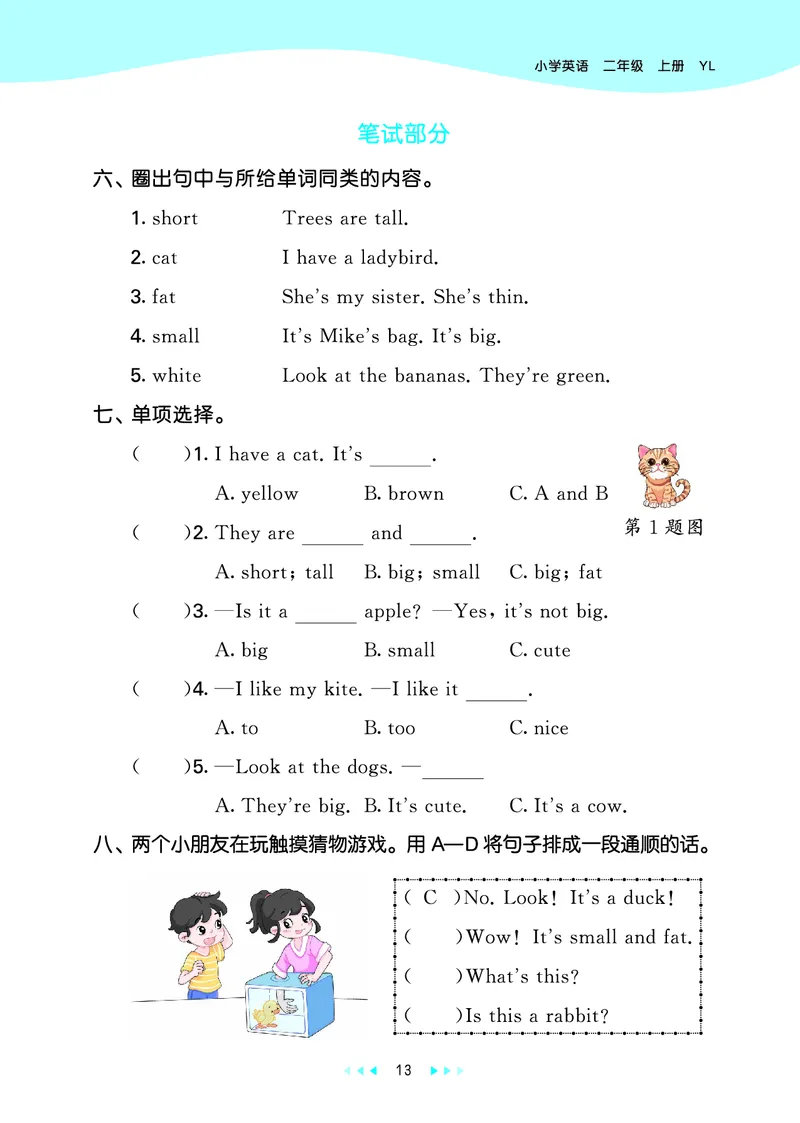 小学英语 二年级 上册 YL

笔试部分

六、圈出句中与所给单词同类的内容。

1. short Trees are tall.

2. cat I have a ladybird.

3. fat She's my sister. She's thin.

4. small It's Mike's bag. It's big.

5. white Look at the bananas. They're green.

七、单项选择。

( )1. I have a cat. It's ______.

A. yellow B. brown C. A and B

第 1 题图

( )2. They are ______ and ______.

A. short; tall B. big; small C. big; fat

( )3. —Is it a ______ apple? —Yes, it's not big.

A. big B. small C. cute

( )4. —I like my kite. —I like it ______.

A. to B. too C. nice

( )5. —Look at the dogs. —______

A. They're big. B. It's cute. C. It's a cow.

八、两个小朋友在玩触摸猜物游戏。用 A—D 将句子排成一段通顺的话。

( C )No. Look! It's a duck!

( )Wow! It's small and fat.

( )What's this?

( )Is this a rabbit?

13